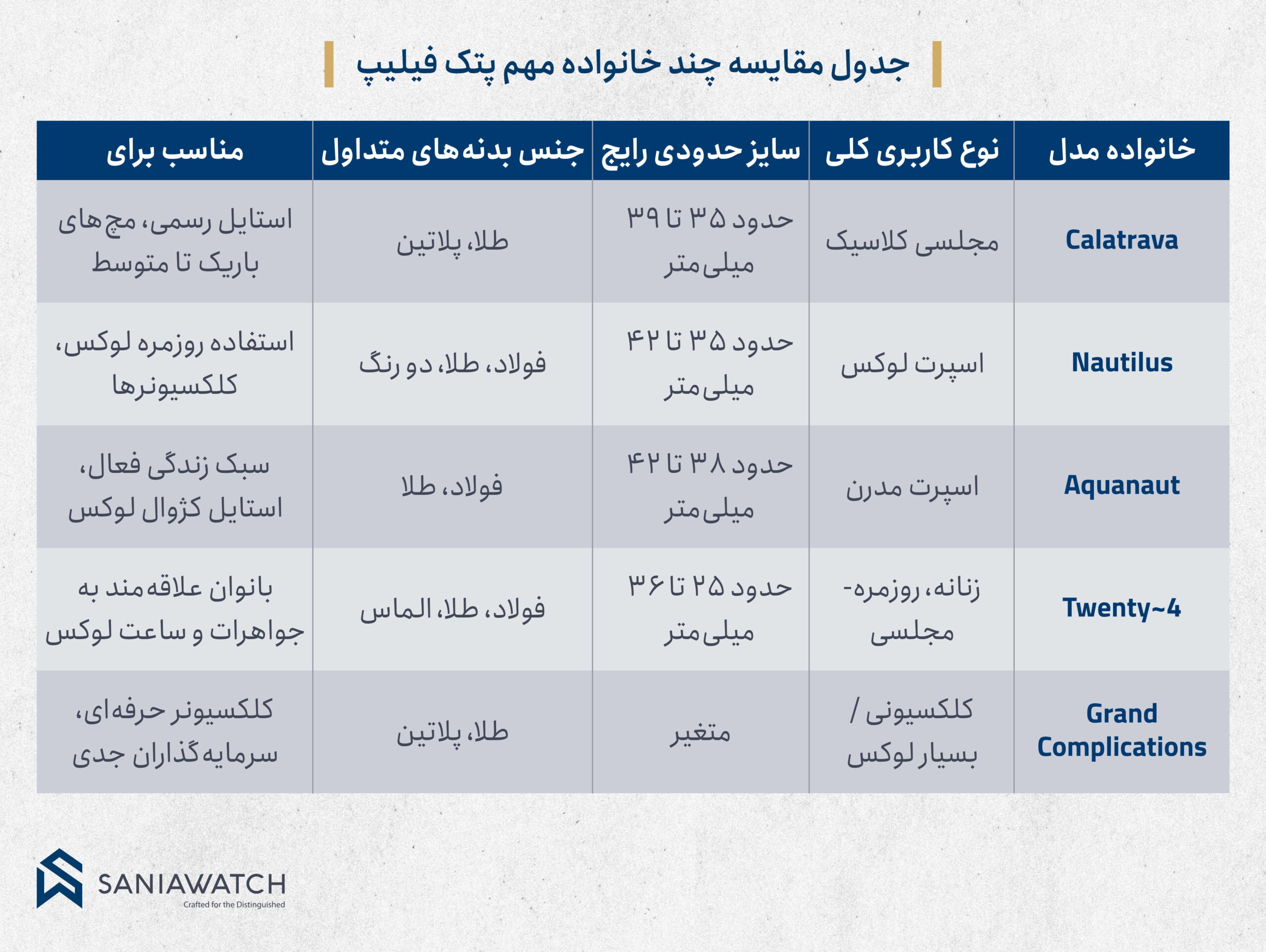 جدول مقایسه چند خانواده مهم پتک فیلیپ

| خانواده مدل | نوع کاربری کلی | سایز حدودی رایج | جنس بدنه‌های متداول | مناسب برای |
|---|---|---|---|---|
| Calatrava | مجلسی کلاسیک | حدود ۳۵ تا ۳۹ میلی‌متر | طلا، پلاتین | استایل رسمی، مچ‌های باریک تا متوسط |
| Nautilus | اسپرت لوکس | حدود ۳۵ تا ۴۲ میلی‌متر | فولاد، طلا، دو رنگ | استفاده روزمره لوکس، کلکسیونرها |
| Aquanaut | اسپرت مدرن | حدود ۳۸ تا ۴۲ میلی‌متر | فولاد، طلا | سبک زندگی فعال، استایل کژوال لوکس |
| Twenty~4 | زنانه، روزمره-مجلسی | حدود ۲۵ تا ۳۶ میلی‌متر | فولاد، طلا، الماس | بانوان علاقه‌مند به جواهرات و ساعت لوکس |
| Grand Complications | کلکسیونی / بسیار لوکس | متغیر | طلا، پلاتین | کلکسیونر حرفه‌ای، سرمایه‌گذاران جدی |

SANIAWATCH
Crafted for the Distinguished